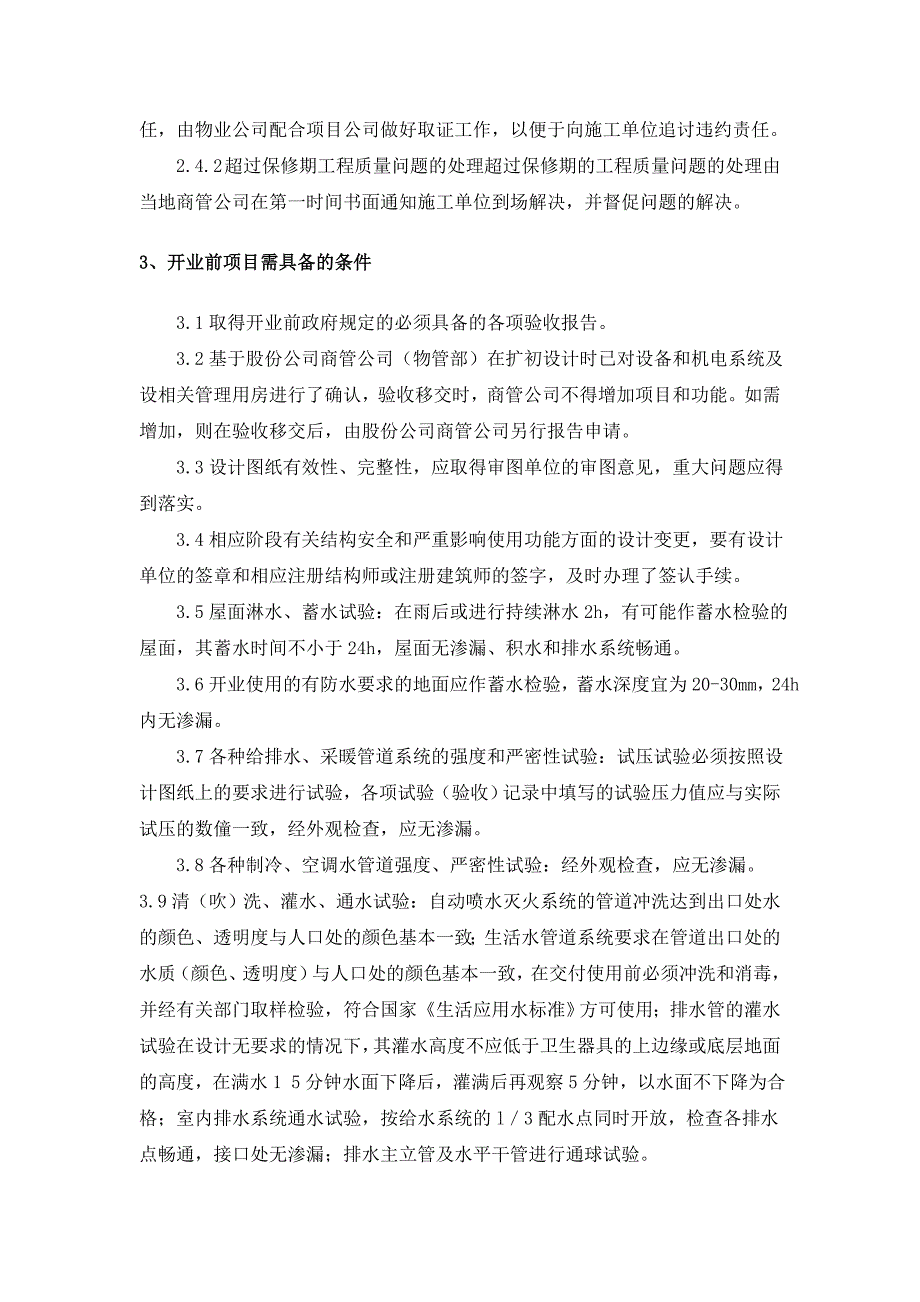 任，由物业公司配合项目公司做好取证工作，以便于向施工单位追讨违约责任。

2.4.2超过保修期工程质量问题的处理超过保修期的工程质量问题的处理由当地商管公司在第一时间书面通知施工单位到场解决，并督促问题的解决。

3、开业前项目需具备的条件

3.1取得开业前政府规定的必须具备的各项验收报告。

3.2基于股份公司商管公司（物管部）在扩初设计时已对设备和机电系统及设相关管理用房进行了确认，验收移交时，商管公司不得增加项目和功能。如需增加，则在验收移交后，由股份公司商管公司另行报告申请。

3.3设计图纸有效性、完整性，应取得审图单位的审图意见，重大问题应得到落实。

3.4相应阶段有关结构安全和严重影响使用功能方面的设计变更，要有设计单位的签章和相应注册结构师或注册建筑师的签字，及时办理了签认手续。

3.5屋面淋水、蓄水试验：在雨后或进行持续淋水2h，有可能作蓄水检验的屋面，其蓄水时间不小于24h，屋面无渗漏、积水和排水系统畅通。

3.6开业使用的有防水要求的地面应作蓄水检验，蓄水深度宜为20-30mm，24h内无渗漏。

3.7各种给排水、采暖管道系统的强度和严密性试验：试压试验必须按照设计图纸上的要求进行试验，各项试验（验收）记录中填写的试验压力值应与实际试压的数值一致，经外观检查，应无渗漏。

3.8各种制冷、空调水管道强度、严密性试验：经外观检查，应无渗漏。

3.9清（吹）洗、灌水、通水试验：自动喷水灭火系统的管道冲洗达到出口处水的颜色、透明度与人口处的颜色基本一致；生活水管道系统要求在管道出口处的水质（颜色、透明度）与人口处的颜色基本一致，在交付使用前必须冲洗和消毒，并经有关部门取样检验，符合国家《生活应用水标准》方可使用；排水管的灌水试验在设计无要求的情况下，其灌水高度不应低于卫生器具的上边缘或底层地面的高度，在满水15分钟水面下降后，灌满后再观察5分钟，以水面不下降为合格；室内排水系统通水试验，按给水系统的1/3配水点同时开放，检查各排水点畅通，接口处无渗漏；排水主立管及水平干管进行通球试验。